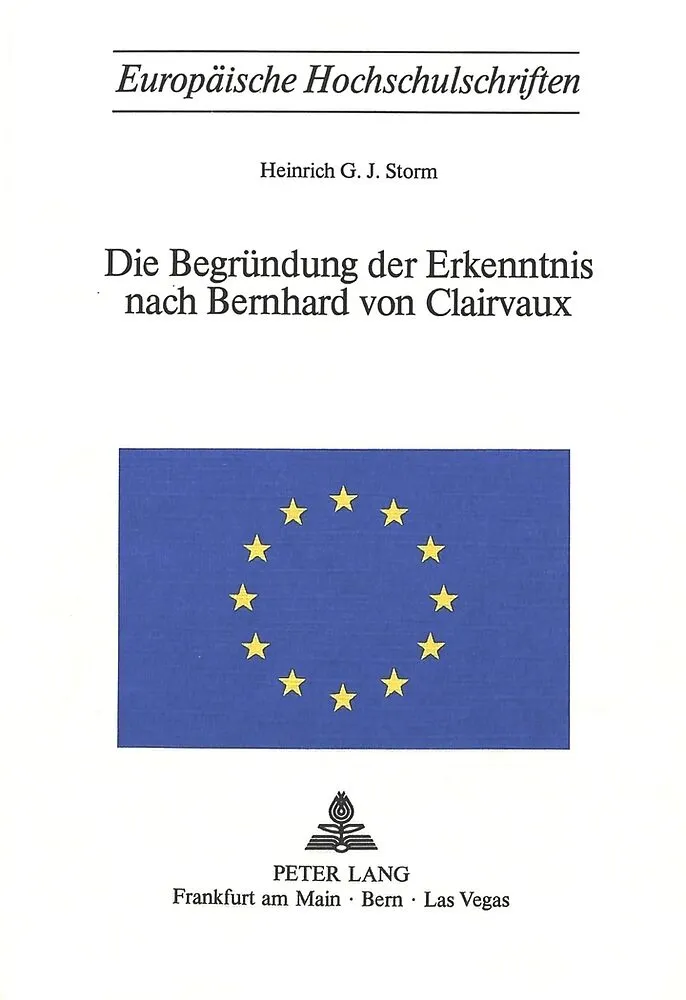 Europäische Hochschulschriften

Heinrich G. J. Storm

Die Begründung der Erkenntnis nach Bernhard von Clairvaux

PETER LANG
Frankfurt am Main · Bern · Las Vegas